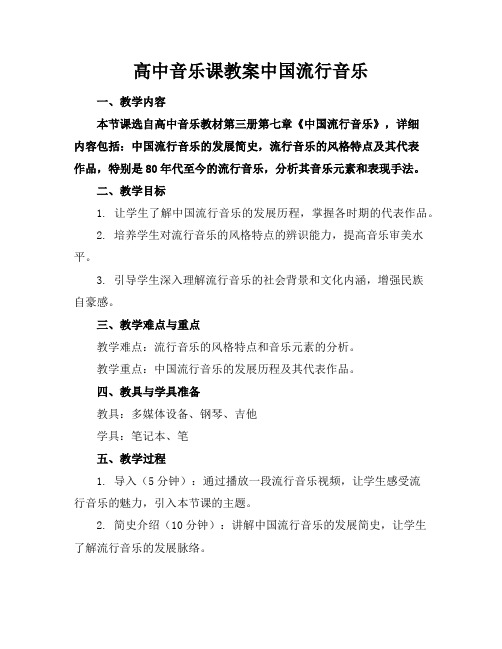 高中音乐课教案中国流行音乐

一、教学内容

本节课选自高中音乐教材第三册第七章《中国流行音乐》，详细内容包括：中国流行音乐的发展简史，流行音乐的风格特点及其代表作品，特别是80年代至今的流行音乐，分析其音乐元素和表现手法。

二、教学目标

1. 让学生了解中国流行音乐的发展历程，掌握各时期的代表作品。

2. 培养学生对流行音乐的风格特点的辨识能力，提高音乐审美水平。

3. 引导学生深入理解流行音乐的社会背景和文化内涵，增强民族自豪感。

三、教学难点与重点

教学难点：流行音乐的风格特点和音乐元素的分析。

教学重点：中国流行音乐的发展历程及其代表作品。

四、教具与学具准备

教具：多媒体设备、钢琴、吉他

学具：笔记本、笔

五、教学过程

1. 导入（5分钟）：通过播放一段流行音乐视频，让学生感受流行音乐的魅力，引入本节课的主题。

2. 简史介绍（10分钟）：讲解中国流行音乐的发展简史，让学生了解流行音乐的发展脉络。